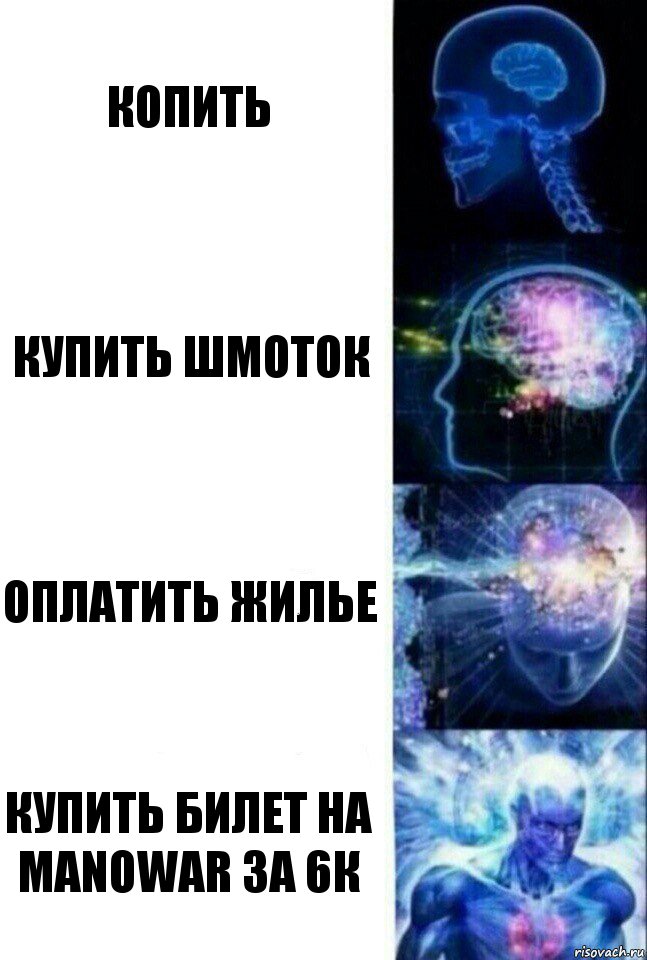 КОПИТЬ

КУПИТЬ ШМОТОК

ОПЛАТИТЬ ЖИЛЬЕ

КУПИТЬ БИЛЕТ НА MANOWAR ЗА 6К

risovach.ru